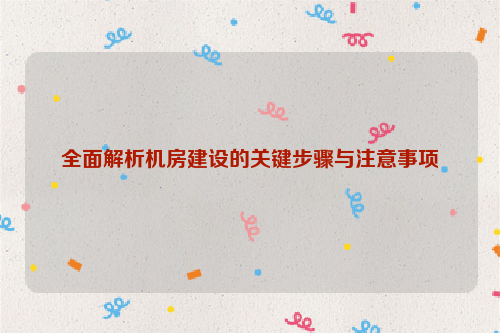 全面解析机房建设的关键步骤与注意事项